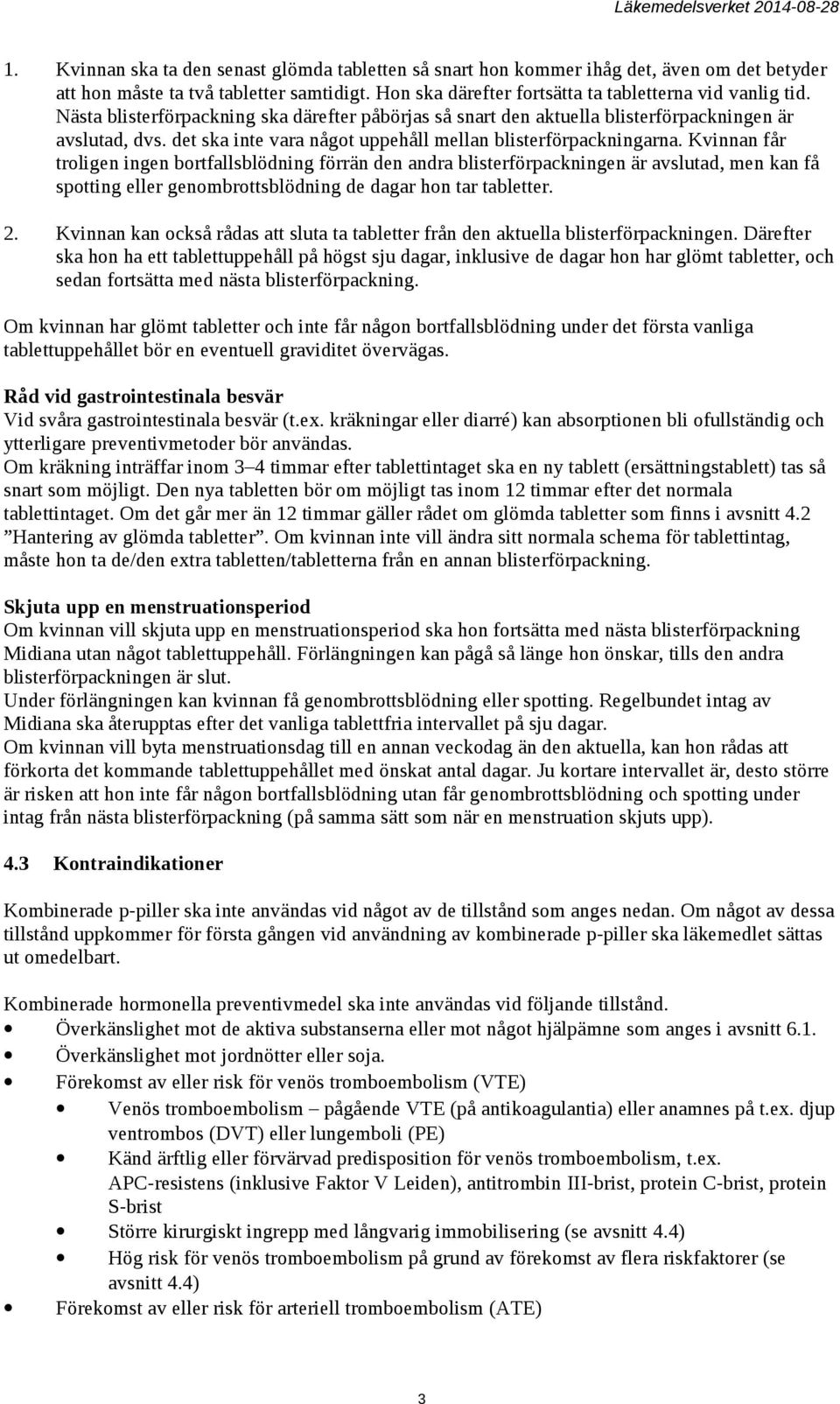 Läkemedelsverket 2014-08-28

1. Kvinnan ska ta den senast glömda tabletten så snart hon kommer ihåg det, även om det betyder att hon måste ta två tabletter samtidigt. Hon ska därefter fortsätta ta tabletterna vid vanlig tid. Nästa blisterförpackning ska därefter påbörjas så snart den aktuella blisterförpackningen är avslutad, dvs. det ska inte vara något uppehåll mellan blisterförpackningarna. Kvinnan får troligen ingen bortfallsblödning förrän den andra blisterförpackningen är avslutad, men kan få spotting eller genombrottsblödning de dagar hon tar tabletter.

2. Kvinnan kan också rådas att sluta ta tabletter från den aktuella blisterförpackningen. Därefter ska hon ha ett tablettuppehåll på högst sju dagar, inklusive de dagar hon har glömt tabletter, och sedan fortsätta med nästa blisterförpackning.

Om kvinnan har glömt tabletter och inte får någon bortfallsblödning under det första vanliga tablettuppehållet bör en eventuell graviditet övervägas.

Råd vid gastrointestinala besvär
Vid svåra gastrointestinala besvär (t.ex. kräkningar eller diarré) kan absorptionen bli ofullständig och ytterligare preventivmetoder bör användas.
Om kräkning inträffar inom 3–4 timmar efter tablettintaget ska en ny tablett (ersättningstablett) tas så snart som möjligt. Den nya tabletten bör om möjligt tas inom 12 timmar efter det normala tablettintaget. Om det går mer än 12 timmar gäller rådet om glömda tabletter som finns i avsnitt 4.2 ”Hantering av glömda tabletter”. Om kvinnan inte vill ändra sitt normala schema för tablettintag, måste hon ta de/den extra tabletten/tabletterna från en annan blisterförpackning.

Skjuta upp en menstruationsperiod
Om kvinnan vill skjuta upp en menstruationsperiod ska hon fortsätta med nästa blisterförpackning Midiana utan något tablettuppehåll. Förlängningen kan pågå så länge hon önskar, tills den andra blisterförpackningen är slut.
Under förlängningen kan kvinnan få genombrottsblödning eller spotting. Regelbundet intag av Midiana ska återupptas efter det vanliga tablettfria intervallet på sju dagar.
Om kvinnan vill byta menstruationsdag till en annan veckodag än den aktuella, kan hon rådas att förkorta det kommande tablettuppehållet med önskat antal dagar. Ju kortare intervallet är, desto större är risken att hon inte får någon bortfallsblödning utan får genombrottsblödning och spotting under intag från nästa blisterförpackning (på samma sätt som när en menstruation skjuts upp).

4.3 Kontraindikationer

Kombinerade p-piller ska inte användas vid något av de tillstånd som anges nedan. Om något av dessa tillstånd uppkommer för första gången vid användning av kombinerade p-piller ska läkemedlet sättas ut omedelbart.

Kombinerade hormonella preventivmedel ska inte användas vid följande tillstånd.
• Överkänslighet mot de aktiva substanserna eller mot något hjälpämne som anges i avsnitt 6.1.
• Överkänslighet mot jordnötter eller soja.
• Förekomst av eller risk för venös tromboembolism (VTE)
  • Venös tromboembolism – pågående VTE (på antikoagulantia) eller anamnes på t.ex. djup ventrombos (DVT) eller lungemboli (PE)
  • Känd ärftlig eller förvärvad predisposition för venös tromboembolism, t.ex. APC-resistens (inklusive Faktor V Leiden), antitrombin III-brist, protein C-brist, protein S-brist
  • Större kirurgiskt ingrepp med långvarig immobilisering (se avsnitt 4.4)
  • Hög risk för venös tromboembolism på grund av förekomst av flera riskfaktorer (se avsnitt 4.4)
• Förekomst av eller risk för arteriell tromboembolism (ATE)

3